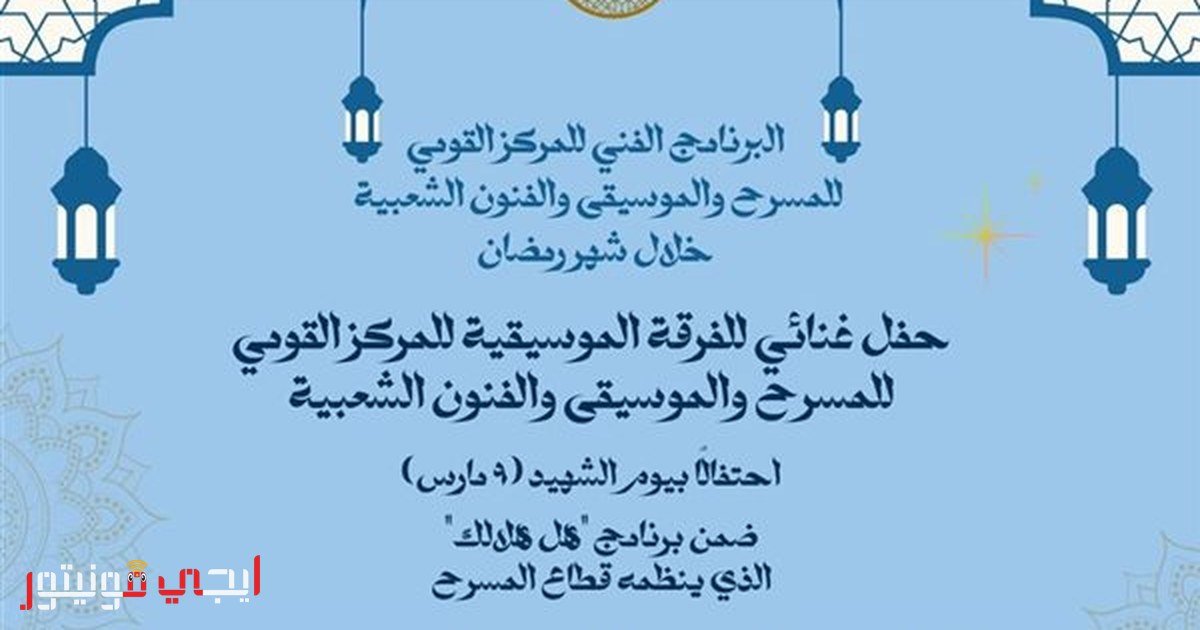 البرنامج الفني للمركز القومي
للمسرح والموسيقى والفنون الشعبية
خلال شهر رمضان

حفل غنائي للفرقة الموسيقية للمركز القومي
للمسرح والموسيقى والفنون الشعبية

احتفالاً بيوم الشهيد (٩ مارس)

ضمن برنامج "هل هلالك"
الذي ينظمه قطاع المسرح

ايجي مونيتور